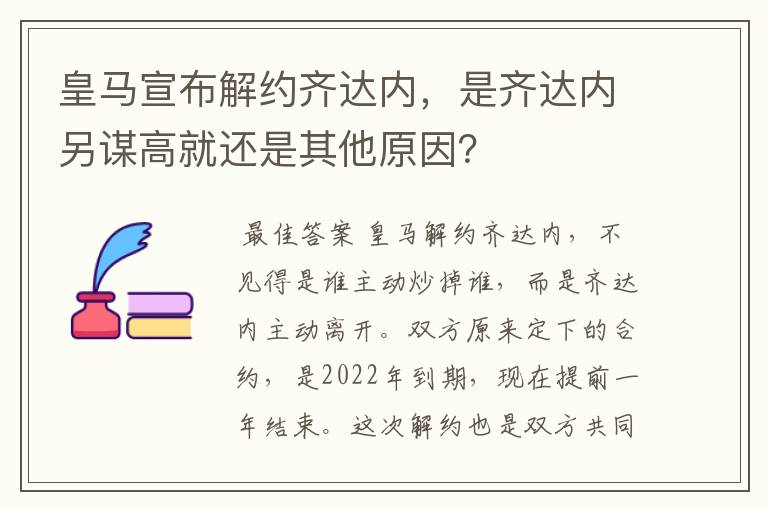 皇马宣布解约齐达内，是齐达内另谋高就还是其他原因？

最佳答案 皇马解约齐达内，不见得是谁主动炒掉谁，而是齐达内主动离开。双方原来定下的合约，是2022年到期，现在提前一年结束。这次解约也是双方共同